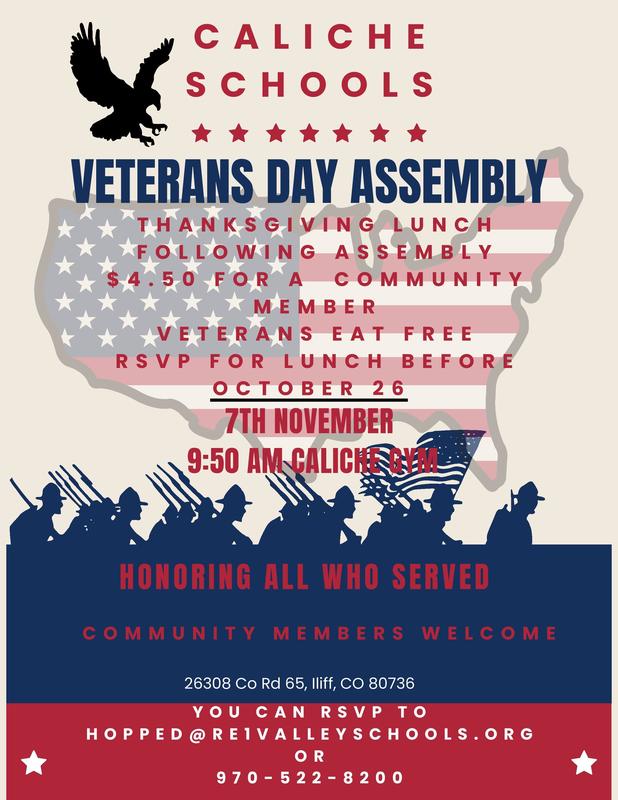 CALICHE SCHOOLS

VETERANS DAY ASSEMBLY

THANKSGIVING LUNCH FOLLOWING ASSEMBLY
$4.50 FOR A COMMUNITY MEMBER
VETERANS EAT FREE
RSVP FOR LUNCH BEFORE OCTOBER 26

7TH NOVEMBER
9:50 AM CALICHE GYM

HONORING ALL WHO SERVED

COMMUNITY MEMBERS WELCOME

26308 Co Rd 65, Iliff, CO 80736

YOU CAN RSVP TO
HOPPED@RE1VALLEYSCHOOLS.ORG
OR
970-522-8200